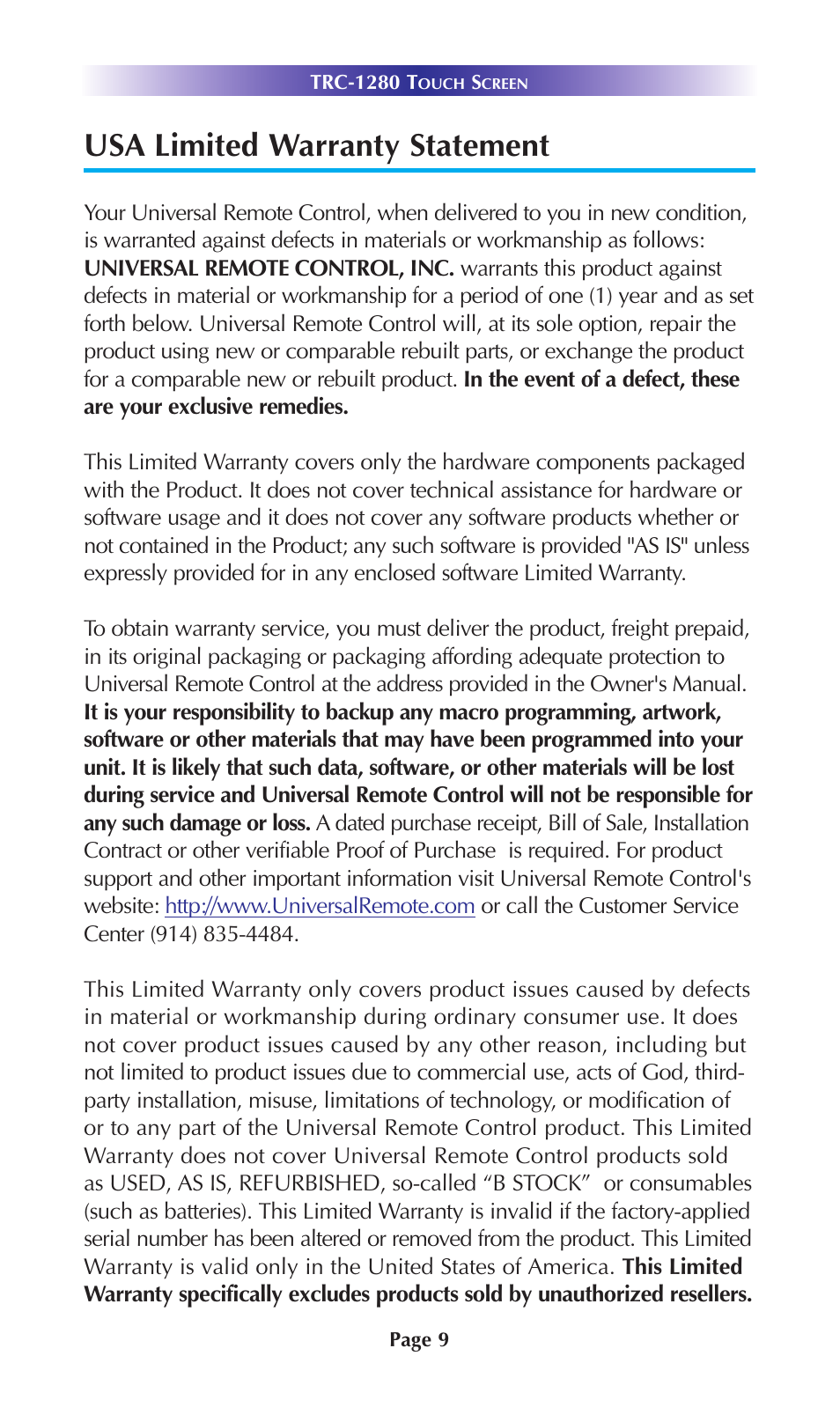 TRC-1280 TOUCH SCREEN

USA Limited Warranty Statement

Your Universal Remote Control, when delivered to you in new condition, is warranted against defects in materials or workmanship as follows: UNIVERSAL REMOTE CONTROL, INC. warrants this product against defects in material or workmanship for a period of one (1) year and as set forth below. Universal Remote Control will, at its sole option, repair the product using new or comparable rebuilt parts, or exchange the product for a comparable new or rebuilt product. In the event of a defect, these are your exclusive remedies.

This Limited Warranty covers only the hardware components packaged with the Product. It does not cover technical assistance for hardware or software usage and it does not cover any software products whether or not contained in the Product; any such software is provided "AS IS" unless expressly provided for in any enclosed software Limited Warranty.

To obtain warranty service, you must deliver the product, freight prepaid, in its original packaging or packaging affording adequate protection to Universal Remote Control at the address provided in the Owner's Manual. It is your responsibility to backup any macro programming, artwork, software or other materials that may have been programmed into your unit. It is likely that such data, software, or other materials will be lost during service and Universal Remote Control will not be responsible for any such damage or loss. A dated purchase receipt, Bill of Sale, Installation Contract or other verifiable Proof of Purchase is required. For product support and other important information visit Universal Remote Control's website: http://www.UniversalRemote.com or call the Customer Service Center (914) 835-4484.

This Limited Warranty only covers product issues caused by defects in material or workmanship during ordinary consumer use. It does not cover product issues caused by any other reason, including but not limited to product issues due to commercial use, acts of God, third-party installation, misuse, limitations of technology, or modification of or to any part of the Universal Remote Control product. This Limited Warranty does not cover Universal Remote Control products sold as USED, AS IS, REFURBISHED, so-called “B STOCK” or consumables (such as batteries). This Limited Warranty is invalid if the factory-applied serial number has been altered or removed from the product. This Limited Warranty is valid only in the United States of America. This Limited Warranty specifically excludes products sold by unauthorized resellers.

Page 9